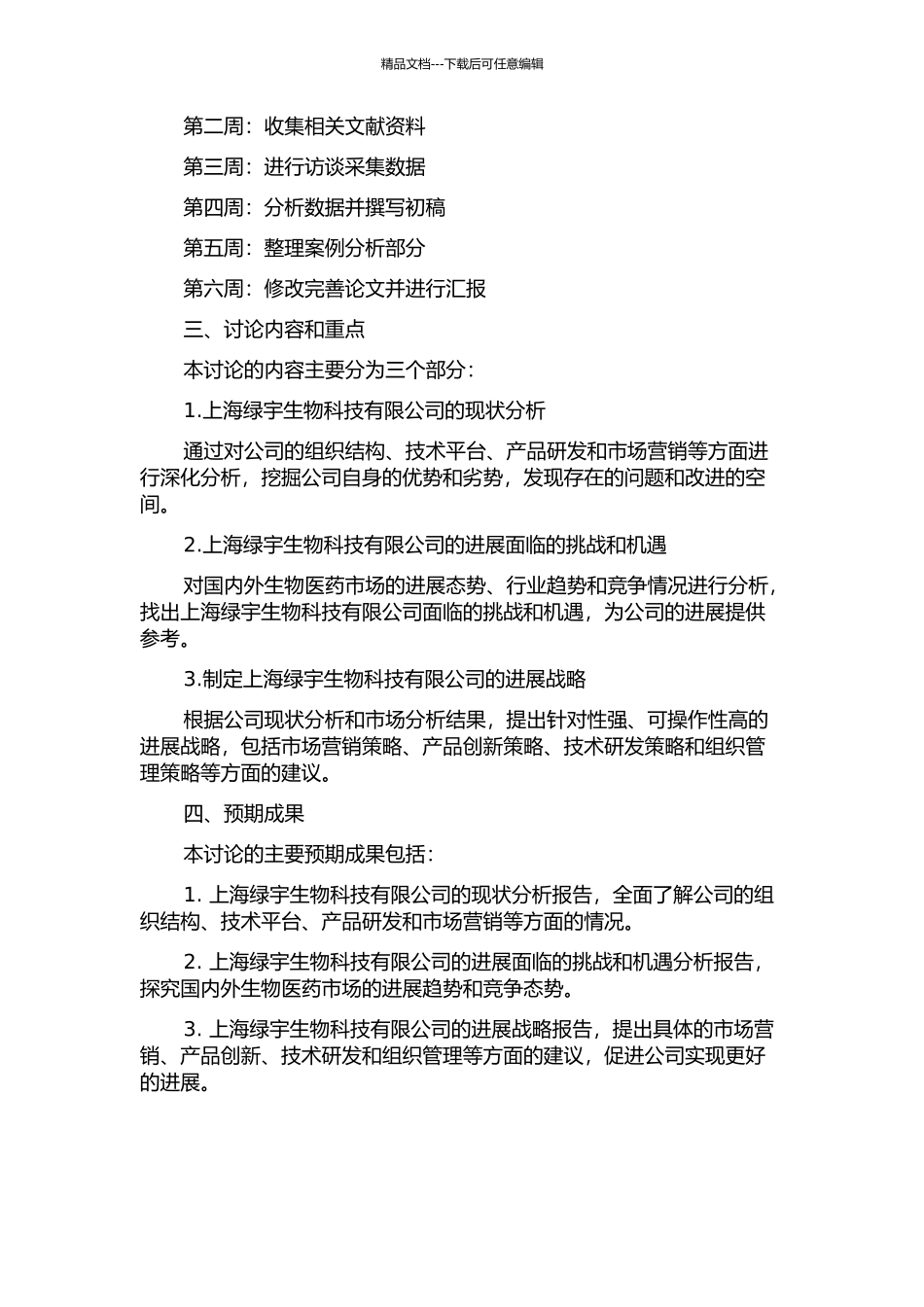 精品文档---下载后可任意编辑

第二周：收集相关文献资料

第三周：进行访谈采集数据

第四周：分析数据并撰写初稿

第五周：整理案例分析部分

第六周：修改完善论文并进行汇报

三、讨论内容和重点

本讨论的内容主要分为三个部分：

1.上海绿宇生物科技有限公司的现状分析

通过对公司的组织结构、技术平台、产品研发和市场营销等方面进行深化分析，挖掘公司自身的优势和劣势，发现存在的问题和改进的空间。

2.上海绿宇生物科技有限公司的进展面临的挑战和机遇

对国内外生物医药市场的进展态势、行业趋势和竞争情况进行分析，找出上海绿宇生物科技有限公司面临的挑战和机遇，为公司的进展提供参考。

3.制定上海绿宇生物科技有限公司的进展战略

根据公司现状分析和市场分析结果，提出针对性强、可操作性高的进展战略，包括市场营销策略、产品创新策略、技术研发策略和组织管理策略等方面的建议。

四、预期成果

本讨论的主要预期成果包括：

1. 上海绿宇生物科技有限公司的现状分析报告，全面了解公司的组织结构、技术平台、产品研发和市场营销等方面的情况。

2. 上海绿宇生物科技有限公司的进展面临的挑战和机遇分析报告，探究国内外生物医药市场的进展趋势和竞争态势。

3. 上海绿宇生物科技有限公司的进展战略报告，提出具体的市场营销、产品创新、技术研发和组织管理等方面的建议，促进公司实现更好的进展。